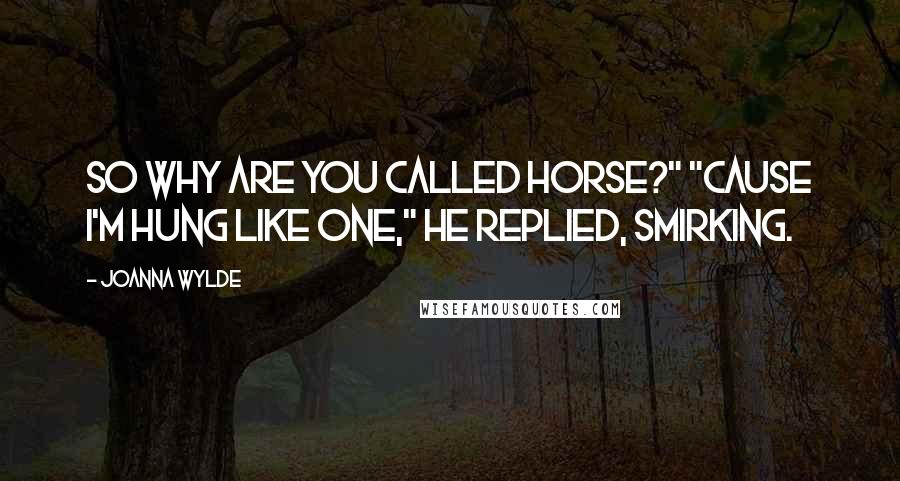 SO WHY ARE YOU CALLED HORSE?" "CAUSE I'M HUNG LIKE ONE," HE REPLIED, SMIRKING.

- JOANNA WYLDE

WISEFAMOUSQUOTES.COM